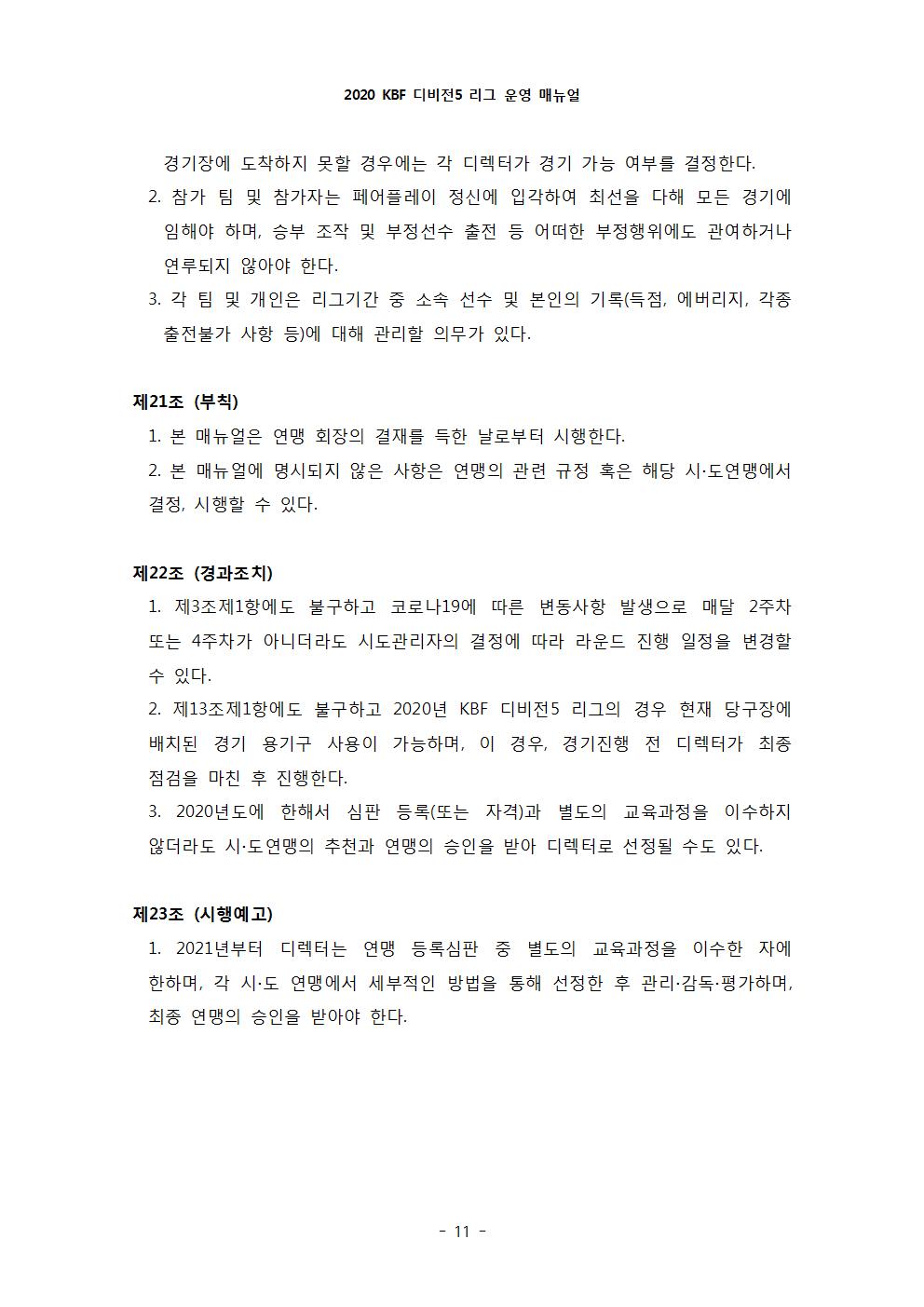 2020 KBF 디비전5 리그 운영 매뉴얼

경기장에 도착하지 못할 경우에는 각 디렉터가 경기 가능 여부를 결정한다.

2. 참가 팀 및 참가자는 페어플레이 정신에 입각하여 최선을 다해 모든 경기에 임해야 하며, 승부 조작 및 부정선수 출전 등 어떠한 부정행위에도 관여하거나 연루되지 않아야 한다.

3. 각 팀 및 개인은 리그기간 중 소속 선수 및 본인의 기록(득점, 에버리지, 각종 출전불가 사항 등)에 대해 관리할 의무가 있다.

제21조 (부칙)

1. 본 매뉴얼은 연맹 회장의 결재를 득한 날로부터 시행한다.

2. 본 매뉴얼에 명시되지 않은 사항은 연맹의 관련 규정 혹은 해당 시·도연맹에서 결정, 시행할 수 있다.

제22조 (경과조치)

1. 제3조제1항에도 불구하고 코로나19에 따른 변동사항 발생으로 매달 2주차 또는 4주차가 아니더라도 시도관리자의 결정에 따라 라운드 진행 일정을 변경할 수 있다.

2. 제13조제1항에도 불구하고 2020년 KBF 디비전5 리그의 경우 현재 당구장에 배치된 경기 용기구 사용이 가능하며, 이 경우, 경기진행 전 디렉터가 최종 점검을 마친 후 진행한다.

3. 2020년도에 한해서 심판 등록(또는 자격)과 별도의 교육과정을 이수하지 않더라도 시·도연맹의 추천과 연맹의 승인을 받아 디렉터로 선정될 수도 있다.

제23조 (시행예고)

1. 2021년부터 디렉터는 연맹 등록심판 중 별도의 교육과정을 이수한 자에 한하며, 각 시·도 연맹에서 세부적인 방법을 통해 선정한 후 관리·감독·평가하며, 최종 연맹의 승인을 받아야 한다.

- 11 -